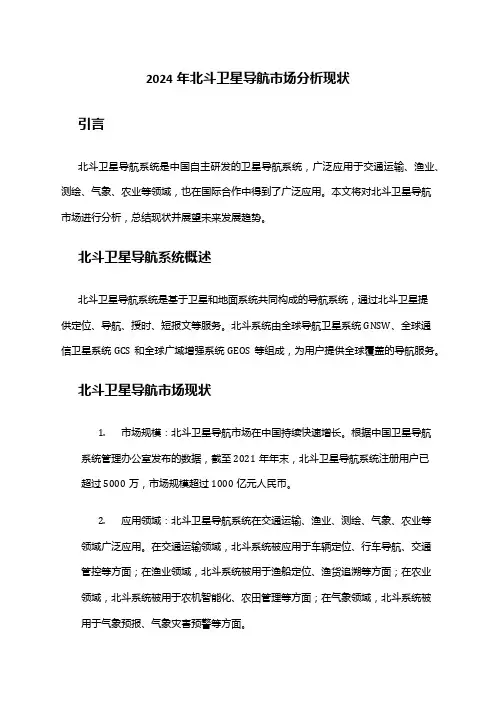 2024 年北斗卫星导航市场分析现状

引言

北斗卫星导航系统是中国自主研发的卫星导航系统，广泛应用于交通运输、渔业、测绘、气象、农业等领域，也在国际合作中得到了广泛应用。本文将对北斗卫星导航市场进行分析，总结现状并展望未来发展趋势。

北斗卫星导航系统概述

北斗卫星导航系统是基于卫星和地面系统共同构成的导航系统，通过北斗卫星提供定位、导航、授时、短报文等服务。北斗系统由全球导航卫星系统 GNSW、全球通信卫星系统 GCS 和全球广域增强系统 GEOS 等组成，为用户提供全球覆盖的导航服务。

北斗卫星导航市场现状

1. 市场规模：北斗卫星导航市场在中国持续快速增长。根据中国卫星导航系统管理办公室发布的数据，截至 2021 年年末，北斗卫星导航系统注册用户已超过 5000 万，市场规模超过 1000 亿元人民币。

2. 应用领域：北斗卫星导航系统在交通运输、渔业、测绘、气象、农业等领域广泛应用。在交通运输领域，北斗系统被应用于车辆定位、行车导航、交通管控等方面；在渔业领域，北斗系统被用于渔船定位、渔货追溯等方面；在农业领域，北斗系统被用于农机智能化、农田管理等方面；在气象领域，北斗系统被用于气象预报、气象灾害预警等方面。